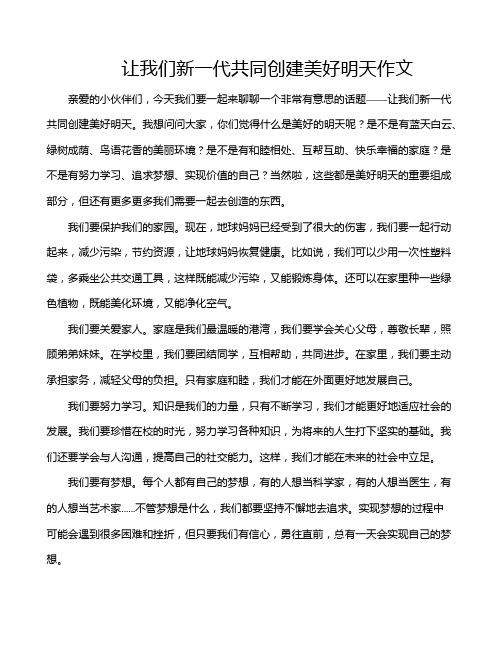 让我们新一代共同创建美好明天作文

亲爱的小伙伴们，今天我们要一起来聊聊一个非常有意思的话题——让我们新一代共同创建美好明天。我想问问大家，你们觉得什么是美好的明天呢？是不是有蓝天白云、绿树成荫、鸟语花香的美丽环境？是不是有和睦相处、互帮互助、快乐幸福的家庭？是不是有努力学习、追求梦想、实现价值的自己？当然啦，这些都是美好明天的重要组成部分，但还有更多更多我们需要一起去创造的东西。

我们要保护我们的家园。现在，地球妈妈已经受到了很大的伤害，我们要一起行动起来，减少污染，节约资源，让地球妈妈恢复健康。比如说，我们可以少用一次性塑料袋，多乘坐公共交通工具，这样既能减少污染，又能锻炼身体。还可以在家里种一些绿色植物，既能美化环境，又能净化空气。

我们要关爱家人。家庭是我们最温暖的港湾，我们要学会关心父母，尊敬长辈，照顾弟弟妹妹。在学校里，我们要团结同学，互相帮助，共同进步。在家里，我们要主动承担家务，减轻父母的负担。只有家庭和睦，我们才能在外面更好地发展自己。

我们要努力学习。知识是我们的力量，只有不断学习，我们才能更好地适应社会的发展。我们要珍惜在校的时光，努力学习各种知识，为将来的人生打下坚实的基础。我们还要学会与人沟通，提高自己的社交能力。这样，我们才能在未来的社会中立足。

我们要有梦想。每个人都有自己的梦想，有的人想当科学家，有的人想当医生，有的人想当艺术家……不管梦想是什么，我们都要坚持不懈地去追求。实现梦想的过程中可能会遇到很多困难和挫折，但只要我们有信心，勇往直前，总有一天会实现自己的梦想。